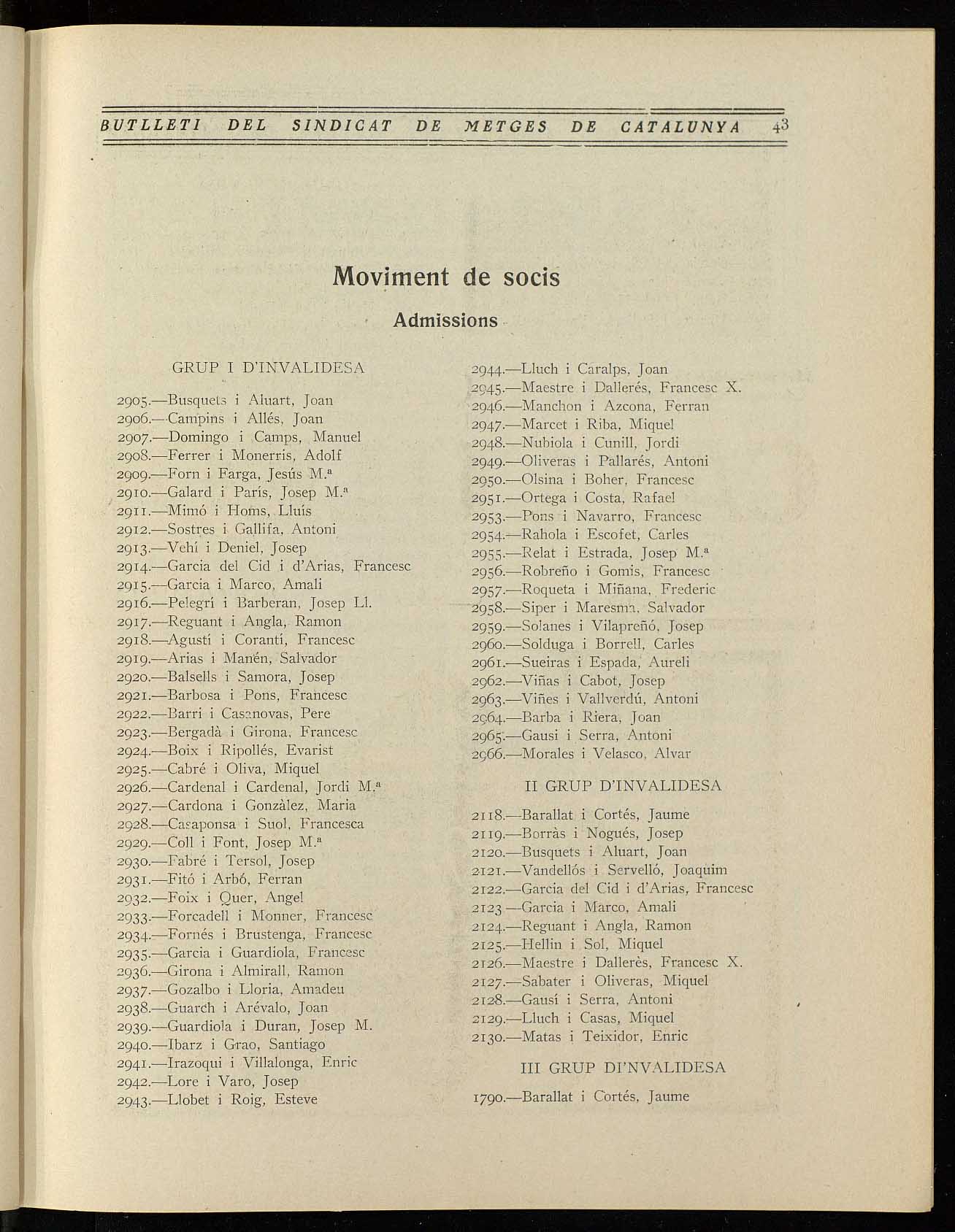 BUTLLETI DEL SINDICAT DE METGES DE CATALUNYA 43

Moviment de socis

Admissions

GRUP I D'INVALIDESA

2905.—Busquets i Aluart, Joan
2906.—Campins i Allés, Joan
2907.—Domingo i Camps, Manuel
2908.—Ferrer i Monerris, Adolf
2909.—Forn i Farga, Jesús M.ª
2910.—Galard i París, Josep M.ª
2911.—Mimó i Homs, Lluís
2912.—Sostres i Gallifa, Antoni
2913.—Vehí i Deniel, Josep
2914.—Garcia del Cid i d'Arias, Francesc
2915.—Garcia i Marco, Amali
2916.—Pelegrí i Barberan, Josep Ll.
2917.—Reguant i Angla, Ramon
2918.—Agustí i Corantí, Francesc
2919.—Arias i Manén, Salvador
2920.—Balsells i Samora, Josep
2921.—Barbosa i Pons, Francesc
2922.—Barri i Casanovas, Pere
2923.—Bergadà i Girona, Francesc
2924.—Boix i Ripollés, Evarist
2925.—Cabré i Oliva, Miquel
2926.—Cardenal i Cardenal, Jordi M.ª
2927.—Cardona i Gonzàlez, Maria
2928.—Casaponsa i Suol, Francesca
2929.—Coll i Font, Josep M.ª
2930.—Fabré i Tersol, Josep
2931.—Fitó i Arbó, Ferran
2932.—Foix i Quer, Angel
2933.—Forcadell i Monner, Francesc
2934.—Fornés i Brustenga, Francesc
2935.—Garcia i Guardiola, Francesc
2936.—Girona i Almirall, Ramon
2937.—Gozalbo i Lloria, Amadeu
2938.—Guarch i Arévalo, Joan
2939.—Guardiola i Duran, Josep M.
2940.—Ibarz i Grao, Santiago
2941.—Irazoqui i Villalonga, Enric
2942.—Lore i Varo, Josep
2943.—Llobet i Roig, Esteve
2944.—Lluch i Caralps, Joan
2945.—Maestre i Dallerés, Francesc X.
2946.—Manchon i Azcona, Ferran
2947.—Marcet i Riba, Miquel
2948.—Nubiola i Cunill, Jordi
2949.—Oliveras i Pallarés, Antoni
2950.—Olsina i Boher, Francesc
2951.—Ortega i Costa, Rafael
2953.—Pons i Navarro, Francesc
2954.—Rahola i Escofet, Carles
2955.—Relat i Estrada, Josep M.ª
2956.—Robreño i Gomis, Francesc
2957.—Roqueta i Miñana, Frederic
2958.—Siper i Maresma, Salvador
2959.—Solanes i Vilapreñó, Josep
2960.—Solduga i Borrell, Carles
2961.—Sueiras i Espada, Aureli
2962.—Viñas i Cabot, Josep
2963.—Viñes i Vallverdú, Antoni
2964.—Barba i Riera, Joan
2965.—Gausi i Serra, Antoni
2966.—Morales i Velasco, Alvar

II GRUP D'INVALIDESA

2118.—Barallat i Cortés, Jaume
2119.—Borràs i Nogués, Josep
2120.—Busquets i Aluart, Joan
2121.—Vandellós i Servelló, Joaquim
2122.—Garcia del Cid i d'Arias, Francesc
2123.—Garcia i Marco, Amali
2124.—Reguant i Angla, Ramon
2125.—Hellin i Sol, Miquel
2126.—Maestre i Dallerès, Francesc X.
2127.—Sabater i Oliveras, Miquel
2128.—Gausí i Serra, Antoni
2129.—Lluch i Casas, Miquel
2130.—Matas i Teixidor, Enric

III GRUP DI'NVALIDESA

1790.—Barallat i Cortés, Jaume